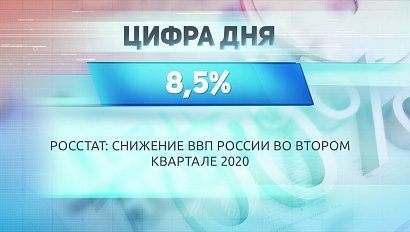 ЦИФРА ДНЯ

8,5%

РОССТАТ: СНИЖЕНИЕ ВВП РОССИИ ВО ВТОРОМ КВАРТАЛЕ 2020